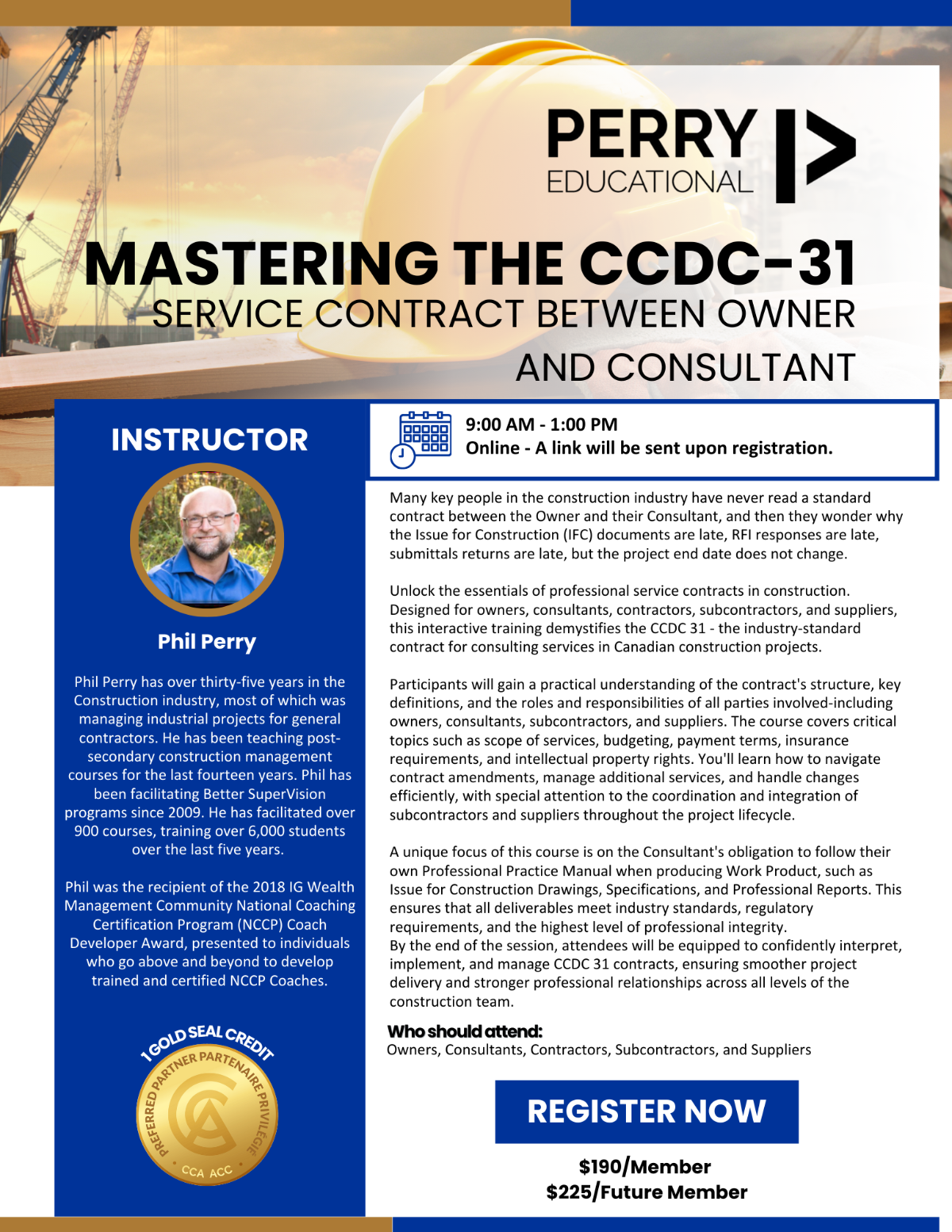 PERRY
EDUCATIONAL

MASTERING THE CCDC-31
SERVICE CONTRACT BETWEEN OWNER AND CONSULTANT

INSTRUCTOR

Phil Perry

Phil Perry has over thirty-five years in the Construction industry, most of which was managing industrial projects for general contractors. He has been teaching post-secondary construction management courses for the last fourteen years. Phil has been facilitating Better SuperVision programs since 2009. He has facilitated over 900 courses, training over 6,000 students over the last five years.

Phil was the recipient of the 2018 IG Wealth Management Community National Coaching Certification Program (NCCP) Coach Developer Award, presented to individuals who go above and beyond to develop trained and certified NCCP Coaches.

1 GOLD SEAL CREDIT
PREFERRED PARTNER PARTENAIRE PRIVILÉGIÉ
CCA ACC

9:00 AM - 1:00 PM
Online - A link will be sent upon registration.

Many key people in the construction industry have never read a standard contract between the Owner and their Consultant, and then they wonder why the Issue for Construction (IFC) documents are late, RFI responses are late, submittals returns are late, but the project end date does not change.

Unlock the essentials of professional service contracts in construction. Designed for owners, consultants, contractors, subcontractors, and suppliers, this interactive training demystifies the CCDC 31 - the industry-standard contract for consulting services in Canadian construction projects.

Participants will gain a practical understanding of the contract's structure, key definitions, and the roles and responsibilities of all parties involved-including owners, consultants, subcontractors, and suppliers. The course covers critical topics such as scope of services, budgeting, payment terms, insurance requirements, and intellectual property rights. You'll learn how to navigate contract amendments, manage additional services, and handle changes efficiently, with special attention to the coordination and integration of subcontractors and suppliers throughout the project lifecycle.

A unique focus of this course is on the Consultant's obligation to follow their own Professional Practice Manual when producing Work Product, such as Issue for Construction Drawings, Specifications, and Professional Reports. This ensures that all deliverables meet industry standards, regulatory requirements, and the highest level of professional integrity.
By the end of the session, attendees will be equipped to confidently interpret, implement, and manage CCDC 31 contracts, ensuring smoother project delivery and stronger professional relationships across all levels of the construction team.

Who should attend:
Owners, Consultants, Contractors, Subcontractors, and Suppliers

REGISTER NOW

$190/Member
$225/Future Member